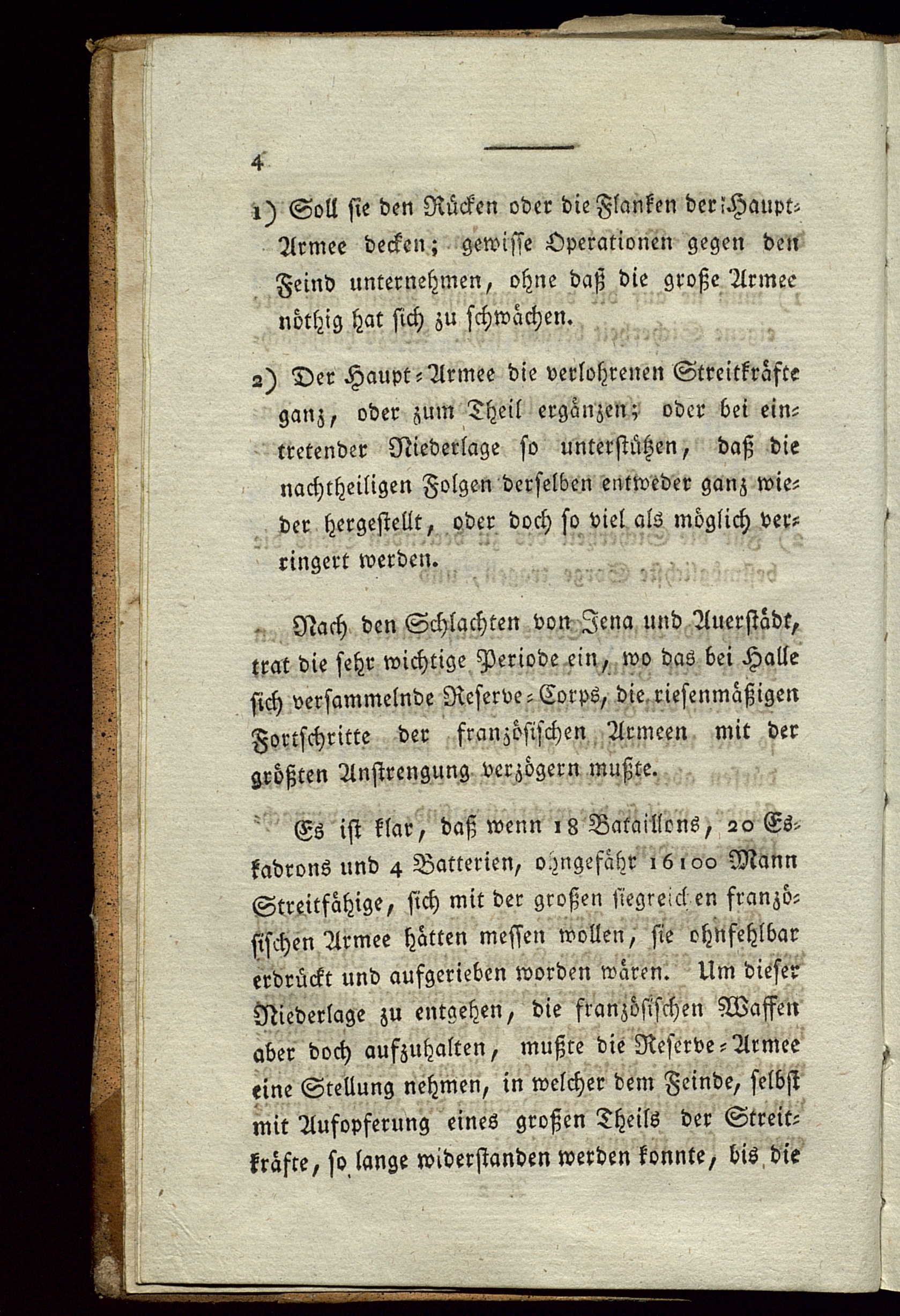 4

1) Soll sie den Rücken oder die Flanken der Haupt-Armee decken; gewisse Operationen gegen den Feind unternehmen, ohne daß die große Armee nöthig hat sich zu schwächen.

2) Der Haupt-Armee die verlohrenen Streitkräfte ganz, oder zum Theil ergänzen; oder bei eintretender Niederlage so unterstützen, daß die nachtheiligen Folgen derselben entweder ganz wieder hergestellt, oder doch so viel als möglich verringert werden.

Nach den Schlachten von Jena und Auerstädt, trat die sehr wichtige Periode ein, wo das bei Halle sich versammelnde Reserve-Corps, die riesenmäßigen Fortschritte der französischen Armeen mit der größten Anstrengung verzögern mußte.

Es ist klar, daß wenn 18 Bataillons, 20 Eskadrons und 4 Batterien, ohngefähr 16100 Mann Streitfähige, sich mit der großen siegreichen französischen Armee hätten messen wollen, sie ohnfehlbar erdrückt und aufgerieben worden wären. Um dieser Niederlage zu entgehen, die französischen Waffen aber doch aufzuhalten, mußte die Reserve-Armee eine Stellung nehmen, in welcher dem Feinde, selbst mit Aufopferung eines großen Theils der Streitkräfte, so lange widerstanden werden konnte, bis die